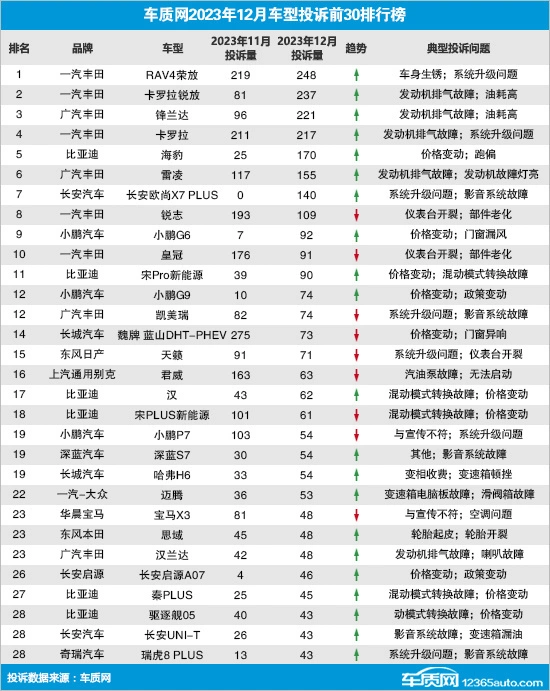 车质网2023年12月车型投诉前30排行榜

| 排名 | 品牌 | 车型 | 2023年11月投诉量 | 2023年12月投诉量 | 趋势 | 典型投诉问题 |
|---|---|---|---|---|---|---|
| 1 | 一汽丰田 | RAV4荣放 | 219 | 248 | ↑ | 车身生锈；系统升级问题 |
| 2 | 一汽丰田 | 卡罗拉锐放 | 81 | 237 | ↑ | 发动机排气故障；油耗高 |
| 3 | 广汽丰田 | 锋兰达 | 96 | 221 | ↑ | 发动机排气故障；油耗高 |
| 4 | 一汽丰田 | 卡罗拉 | 211 | 217 | ↑ | 发动机排气故障；系统升级问题 |
| 5 | 比亚迪 | 海豹 | 25 | 170 | ↑ | 价格变动；跑偏 |
| 6 | 广汽丰田 | 雷凌 | 117 | 155 | ↑ | 发动机排气故障；发动机故障灯亮 |
| 7 | 长安汽车 | 长安欧尚X7 PLUS | 0 | 140 | ↑ | 系统升级问题；影音系统故障 |
| 8 | 一汽丰田 | 锐志 | 193 | 109 | ↓ | 仪表台开裂；部件老化 |
| 9 | 小鹏汽车 | 小鹏G6 | 7 | 92 | ↑ | 价格变动；门窗漏风 |
| 10 | 一汽丰田 | 皇冠 | 176 | 91 | ↓ | 仪表台开裂；部件老化 |
| 11 | 比亚迪 | 宋Pro新能源 | 39 | 90 | ↑ | 价格变动；混动模式转换故障 |
| 12 | 小鹏汽车 | 小鹏G9 | 10 | 74 | ↑ | 价格变动；政策变动 |
| 12 | 广汽丰田 | 凯美瑞 | 82 | 74 | ↓ | 系统升级问题；影音系统故障 |
| 14 | 长城汽车 | 魏牌 蓝山DHT-PHEV | 275 | 73 | ↓ | 价格变动；门窗异响 |
| 15 | 东风日产 | 天籁 | 91 | 71 | ↓ | 系统升级问题；仪表台开裂 |
| 16 | 上汽通用别克 | 君威 | 163 | 63 | ↓ | 汽油泵故障；无法启动 |
| 17 | 比亚迪 | 汉 | 43 | 62 | ↑ | 混动模式转换故障；价格变动 |
| 18 | 比亚迪 | 宋PLUS新能源 | 101 | 61 | ↓ | 混动模式转换故障；价格变动 |
| 19 | 小鹏汽车 | 小鹏P7 | 103 | 54 | ↓ | 与宣传不符；系统升级问题 |
| 19 | 深蓝汽车 | 深蓝S7 | 30 | 54 | ↑ | 其他；影音系统故障 |
| 19 | 长城汽车 | 哈弗H6 | 33 | 54 | ↑ | 变相收费；变速箱顿挫 |
| 22 | 一汽-大众 | 迈腾 | 36 | 53 | ↑ | 变速箱电脑板故障；滑阀箱故障 |
| 23 | 华晨宝马 | 宝马X3 | 81 | 48 | ↓ | 与宣传不符；空调问题 |
| 23 | 东风本田 | 思域 | 45 | 48 | ↑ | 轮胎起皮；轮胎开裂 |
| 23 | 广汽丰田 | 汉兰达 | 42 | 48 | ↑ | 发动机排气故障；喇叭故障 |
| 26 | 长安启源 | 长安启源A07 | 4 | 46 | ↑ | 价格变动；政策变动 |
| 27 | 比亚迪 | 秦PLUS | 25 | 45 | ↑ | 混动模式转换故障；价格变动 |
| 28 | 比亚迪 | 驱逐舰05 | 40 | 43 | ↑ | 动模式转换故障；价格变动 |
| 28 | 长安汽车 | 长安UNI-T | 26 | 43 | ↑ | 影音系统故障；变速箱漏油 |
| 28 | 奇瑞汽车 | 瑞虎8 PLUS | 13 | 43 | ↑ | 系统升级问题；影音系统故障 |

投诉数据来源：车质网

车质网 12365auto.com